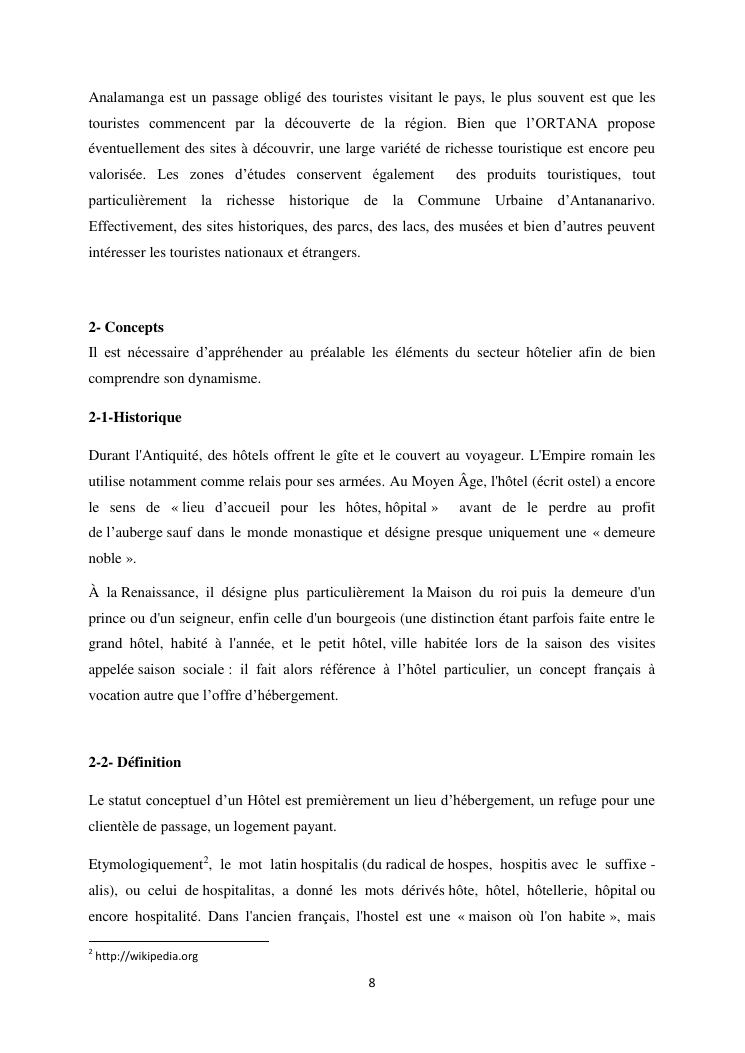 Analamanga est un passage obligé des touristes visitant le pays, le plus souvent est que les touristes commencent par la découverte de la région. Bien que l'ORTANA propose éventuellement des sites à découvrir, une large variété de richesse touristique est encore peu valorisée. Les zones d'études conservent également des produits touristiques, tout particulièrement la richesse historique de la Commune Urbaine d'Antananarivo. Effectivement, des sites historiques, des parcs, des lacs, des musées et bien d'autres peuvent intéresser les touristes nationaux et étrangers.

2- Concepts
Il est nécessaire d'appréhender au préalable les éléments du secteur hôtelier afin de bien comprendre son dynamisme.

2-1-Historique

Durant l'Antiquité, des hôtels offrent le gîte et le couvert au voyageur. L'Empire romain les utilise notamment comme relais pour ses armées. Au Moyen Âge, l'hôtel (écrit ostel) a encore le sens de « lieu d'accueil pour les hôtes, hôpital » avant de le perdre au profit de l'auberge sauf dans le monde monastique et désigne presque uniquement une « demeure noble ».

À la Renaissance, il désigne plus particulièrement la Maison du roi puis la demeure d'un prince ou d'un seigneur, enfin celle d'un bourgeois (une distinction étant parfois faite entre le grand hôtel, habité à l'année, et le petit hôtel, ville habitée lors de la saison des visites appelée saison sociale : il fait alors référence à l'hôtel particulier, un concept français à vocation autre que l'offre d'hébergement.

2-2- Définition

Le statut conceptuel d'un Hôtel est premièrement un lieu d'hébergement, un refuge pour une clientèle de passage, un logement payant.

Etymologiquement$^2$, le mot latin hospitalis (du radical de hospes, hospitis avec le suffixe -alis), ou celui de hospitalitas, a donné les mots dérivés hôte, hôtel, hôtellerie, hôpital ou encore hospitalité. Dans l'ancien français, l'hostel est une « maison où l'on habite », mais

$^2$ http://wikipedia.org

8